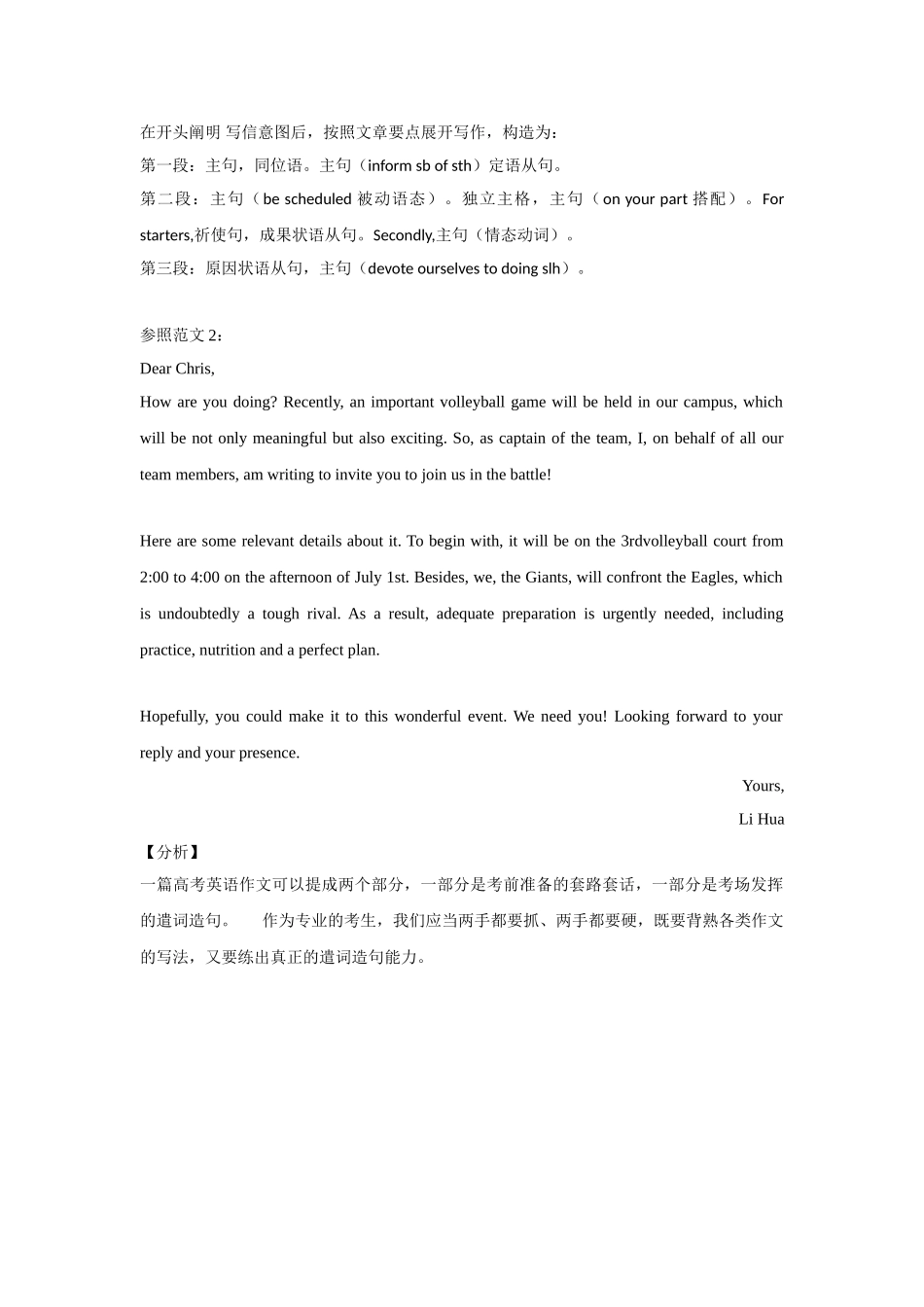 在开头阐明 写信意图后，按照文章要点展开写作，构造为：
第一段：主句，同位语。主句（inform sb of sth）定语从句。
第二段：主句（be scheduled 被动语态）。独立主格，主句（on your part 搭配）。For starters,祈使句，成果状语从句。Secondly,主句（情态动词）。
第三段：原因状语从句，主句（devote ourselves to doing slh）。

参照范文 2：
Dear Chris,
How are you doing? Recently, an important volleyball game will be held in our campus, which will be not only meaningful but also exciting. So, as captain of the team, I, on behalf of all our team members, am writing to invite you to join us in the battle!

Here are some relevant details about it. To begin with, it will be on the 3rdvolleyball court from 2:00 to 4:00 on the afternoon of July 1st. Besides, we, the Giants, will confront the Eagles, which is undoubtedly a tough rival. As a result, adequate preparation is urgently needed, including practice, nutrition and a perfect plan.

Hopefully, you could make it to this wonderful event. We need you! Looking forward to your reply and your presence.
Yours,
Li Hua
【分析】
一篇高考英语作文可以提成两个部分，一部分是考前准备的套路套话，一部分是考场发挥的遣词造句。　　作为专业的考生，我们应当两手都要抓、两手都要硬，既要背熟各类作文的写法，又要练出真正的遣词造句能力。